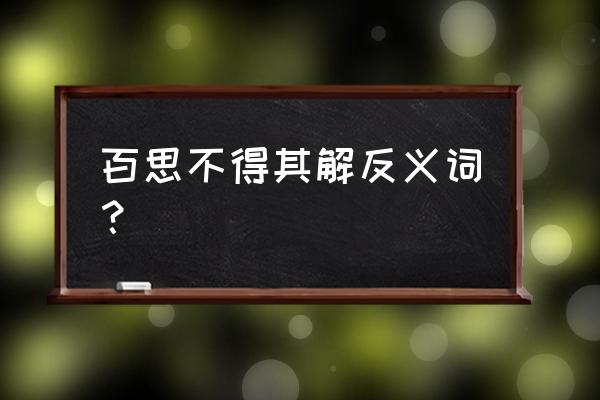 百思不得其解反义词？